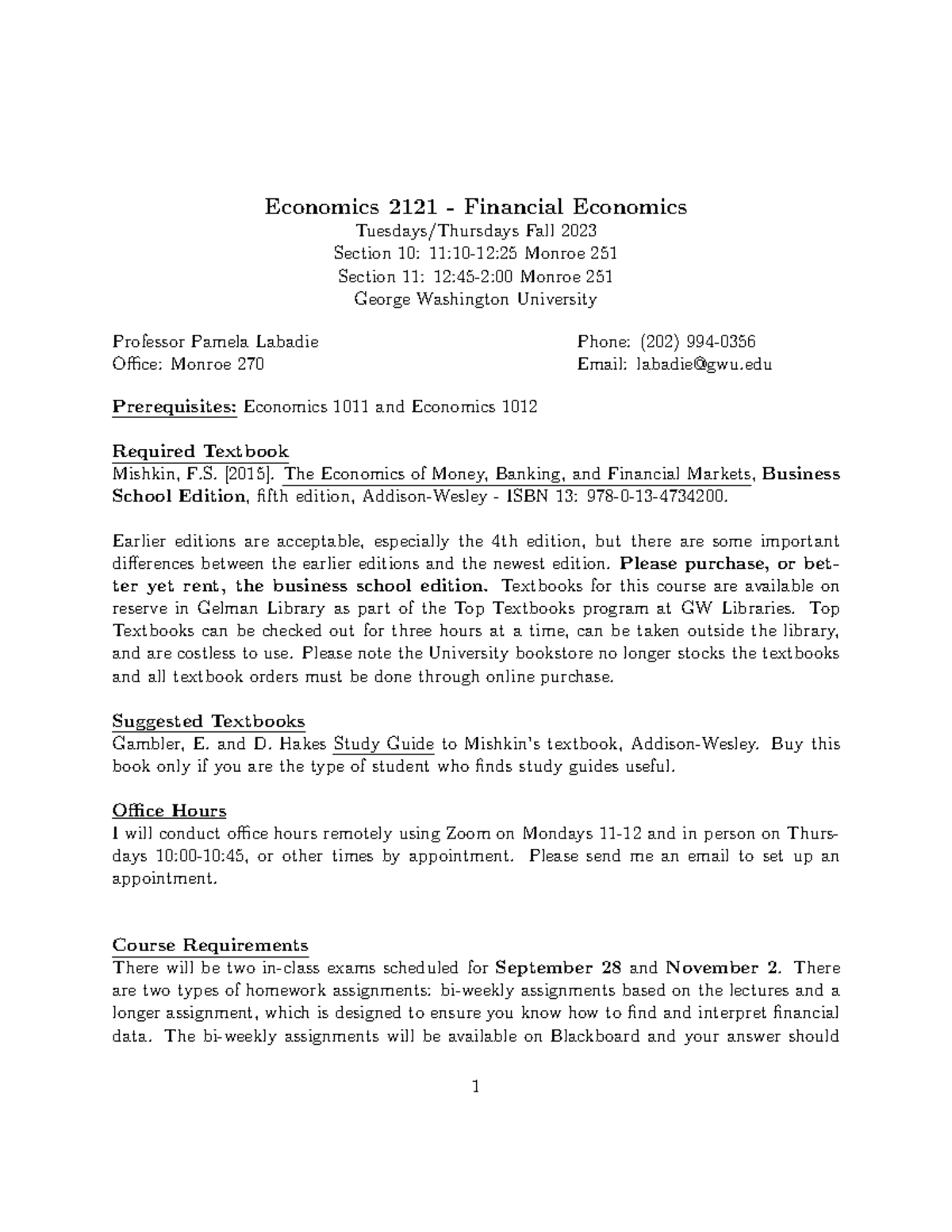 Economics 2121 - Financial Economics
Tuesdays/Thursdays Fall 2023
Section 10: 11:10-12:25 Monroe 251
Section 11: 12:45-2:00 Monroe 251
George Washington University

Professor Pamela Labadie
Office: Monroe 270

Phone: (202) 994-0356
Email: labadie@gwu.edu

Prerequisites: Economics 1011 and Economics 1012

Required Textbook
Mishkin, F.S. [2015]. The Economics of Money, Banking, and Financial Markets, Business School Edition, fifth edition, Addison-Wesley - ISBN 13: 978-0-13-4734200.

Earlier editions are acceptable, especially the 4th edition, but there are some important differences between the earlier editions and the newest edition. Please purchase, or better yet rent, the business school edition. Textbooks for this course are available on reserve in Gelman Library as part of the Top Textbooks program at GW Libraries. Top Textbooks can be checked out for three hours at a time, can be taken outside the library, and are costless to use. Please note the University bookstore no longer stocks the textbooks and all textbook orders must be done through online purchase.

Suggested Textbooks
Gambler, E. and D. Hakes Study Guide to Mishkin's textbook, Addison-Wesley. Buy this book only if you are the type of student who finds study guides useful.

Office Hours
I will conduct office hours remotely using Zoom on Mondays 11-12 and in person on Thursdays 10:00-10:45, or other times by appointment. Please send me an email to set up an appointment.

Course Requirements
There will be two in-class exams scheduled for September 28 and November 2. There are two types of homework assignments: bi-weekly assignments based on the lectures and a longer assignment, which is designed to ensure you know how to find and interpret financial data. The bi-weekly assignments will be available on Blackboard and your answer should

1